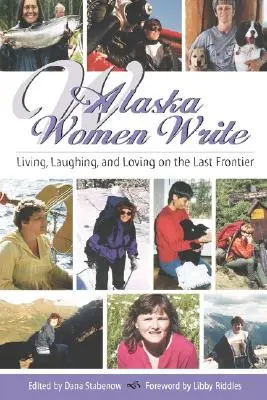 Alaska Women Write

Living, Laughing, and Loving on the Last Frontier

Edited by Dana Stabenow Foreword by Libby Riddles